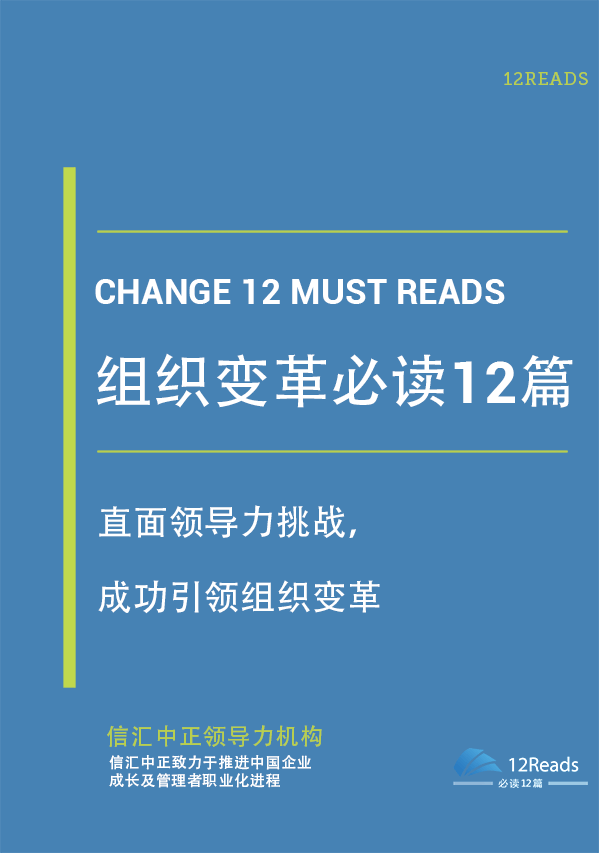 12READS

CHANGE 12 MUST READS

组织变革必读12篇

直面领导力挑战，

成功引领组织变革

信汇中正领导力机构

信汇中正致力于推进中国企业成长及管理者职业化进程

12Reads
必读12篇